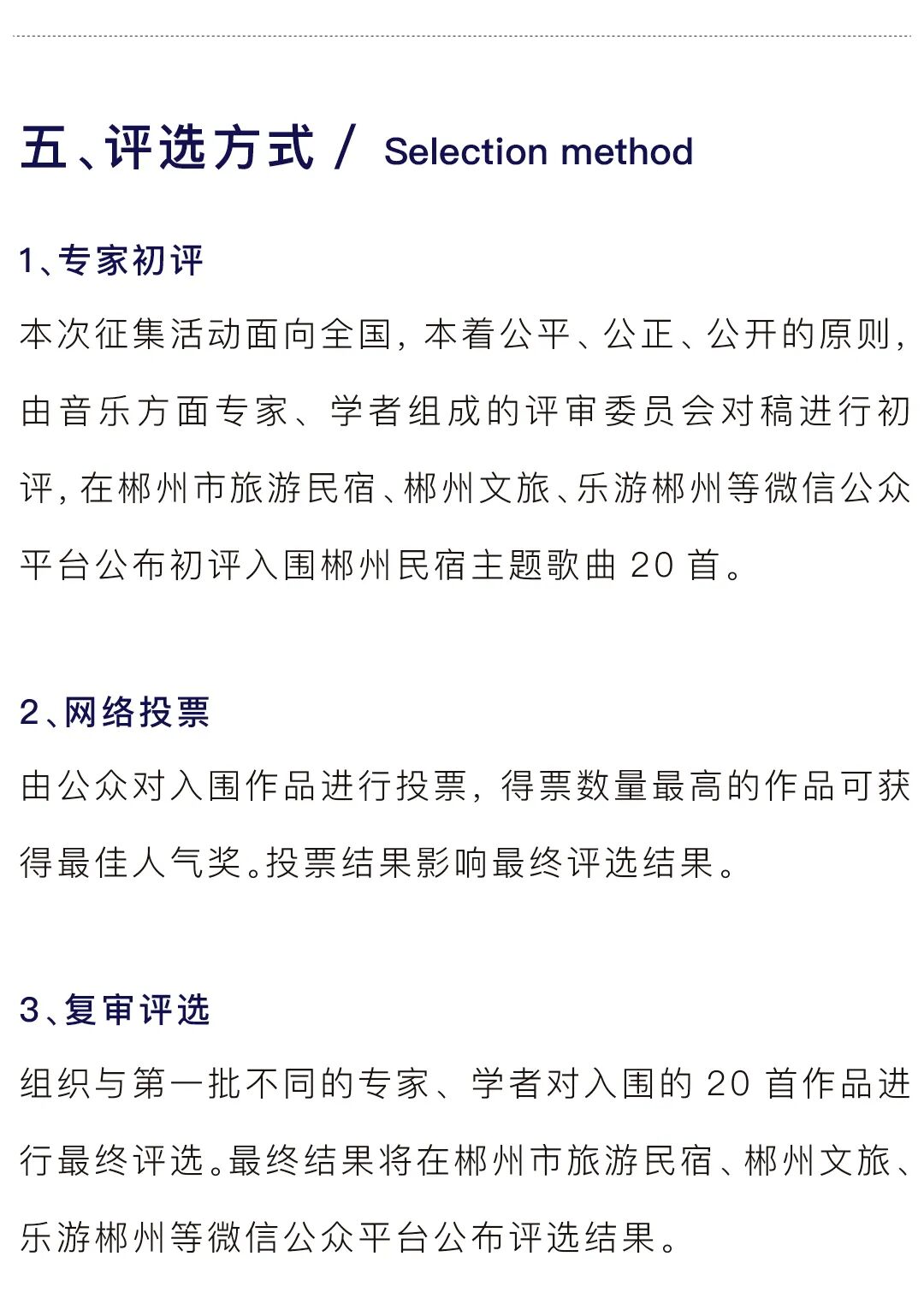 五、评选方式 / Selection method

1、专家初评

本次征集活动面向全国，本着公平、公正、公开的原则，由音乐方面专家、学者组成的评审委员会对稿进行初评，在郴州市旅游民宿、郴州文旅、乐游郴州等微信公众平台公布初评入围郴州民宿主题歌曲 20 首。

2、网络投票

由公众对入围作品进行投票，得票数量最高的作品可获得最佳人气奖。投票结果影响最终评选结果。

3、复审评选

组织与第一批不同的专家、学者对入围的 20 首作品进行最终评选。最终结果将在郴州市旅游民宿、郴州文旅、乐游郴州等微信公众平台公布评选结果。